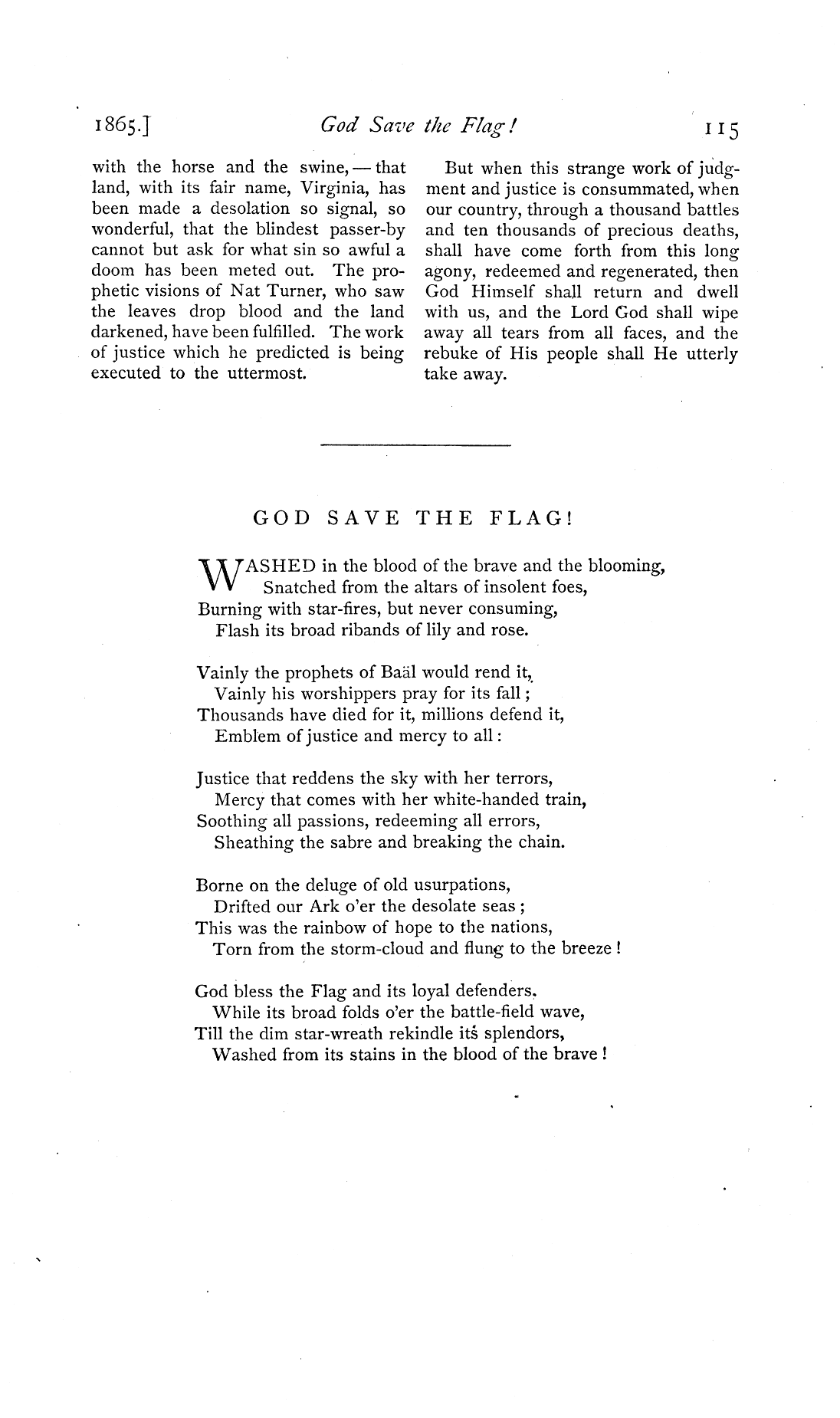 1865.] God Save the Flag! 115

with the horse and the swine, — that land, with its fair name, Virginia, has been made a desolation so signal, so wonderful, that the blindest passer-by cannot but ask for what sin so awful a doom has been meted out. The prophetic visions of Nat Turner, who saw the leaves drop blood and the land darkened, have been fulfilled. The work of justice which he predicted is being executed to the uttermost.

But when this strange work of judgment and justice is consummated, when our country, through a thousand battles and ten thousands of precious deaths, shall have come forth from this long agony, redeemed and regenerated, then God Himself shall return and dwell with us, and the Lord God shall wipe away all tears from all faces, and the rebuke of His people shall He utterly take away.

GOD SAVE THE FLAG!

WASHED in the blood of the brave and the blooming,
Snatched from the altars of insolent foes,
Burning with star-fires, but never consuming,
Flash its broad ribands of lily and rose.

Vainly the prophets of Baäl would rend it,
Vainly his worshippers pray for its fall;
Thousands have died for it, millions defend it,
Emblem of justice and mercy to all:

Justice that reddens the sky with her terrors,
Mercy that comes with her white-handed train,
Soothing all passions, redeeming all errors,
Sheathing the sabre and breaking the chain.

Borne on the deluge of old usurpations,
Drifted our Ark o'er the desolate seas;
This was the rainbow of hope to the nations,
Torn from the storm-cloud and flung to the breeze!

God bless the Flag and its loyal defenders,
While its broad folds o'er the battle-field wave,
Till the dim star-wreath rekindle its splendors,
Washed from its stains in the blood of the brave!